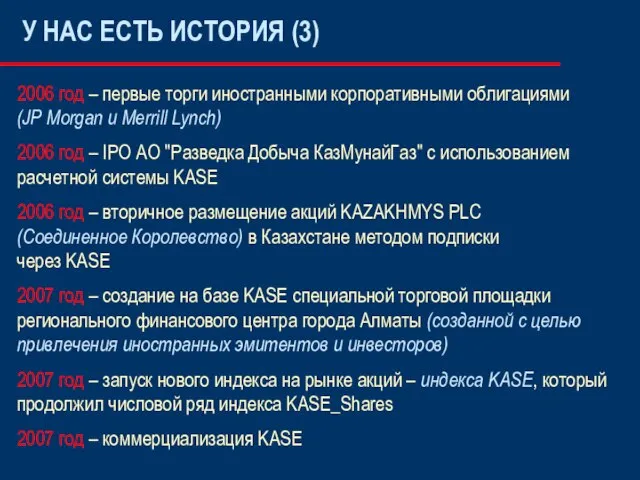 У НАС ЕСТЬ ИСТОРИЯ (3)

2006 год – первые торги иностранными корпоративными облигациями (JP Morgan и Merrill Lynch)

2006 год – IPO АО "Разведка Добыча КазМунайГаз" с использованием расчетной системы KASE

2006 год – вторичное размещение акций KAZAKHMYS PLC (Соединенное Королевство) в Казахстане методом подписки через KASE

2007 год – создание на базе KASE специальной торговой площадки регионального финансового центра города Алматы (созданной с целью привлечения иностранных эмитентов и инвесторов)

2007 год – запуск нового индекса на рынке акций – индекса KASE, который продолжил числовой ряд индекса KASE_Shares

2007 год – коммерциализация KASE